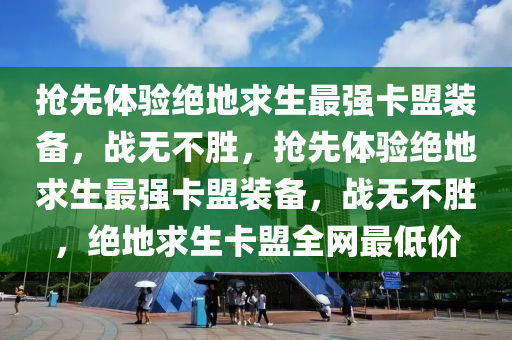 抢先体验绝地求生最强卡盟装备，战无不胜，抢先体验绝地求生最强卡盟装备，战无不胜，绝地求生卡盟全网最低价